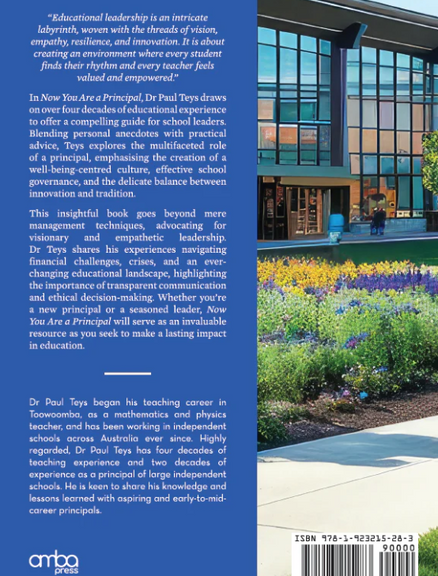 "Educational leadership is an intricate labyrinth, woven with the threads of vision, empathy, resilience, and innovation. It is about creating an environment where every student finds their rhythm and every teacher feels valued and empowered."

In Now You Are a Principal, Dr Paul Teys draws on over four decades of educational experience to offer a compelling guide for school leaders. Blending personal anecdotes with practical advice, Teys explores the multifaceted role of a principal, emphasising the creation of a well-being-centred culture, effective school governance, and the delicate balance between innovation and tradition.

This insightful book goes beyond mere management techniques, advocating for visionary and empathetic leadership. Dr Teys shares his experiences navigating financial challenges, crises, and an ever-changing educational landscape, highlighting the importance of transparent communication and ethical decision-making. Whether you're a new principal or a seasoned leader, Now You Are a Principal will serve as an invaluable resource as you seek to make a lasting impact in education.

Dr Paul Teys began his teaching career in Toowoomba, as a mathematics and physics teacher, and has been working in independent schools across Australia ever since. Highly regarded, Dr Paul Teys has four decades of teaching experience and two decades of experience as a principal of large independent schools. He is keen to share his knowledge and lessons learned with aspiring and early-to-mid-career principals.

amba press

ISBN 978-1-923215-28-3
90000